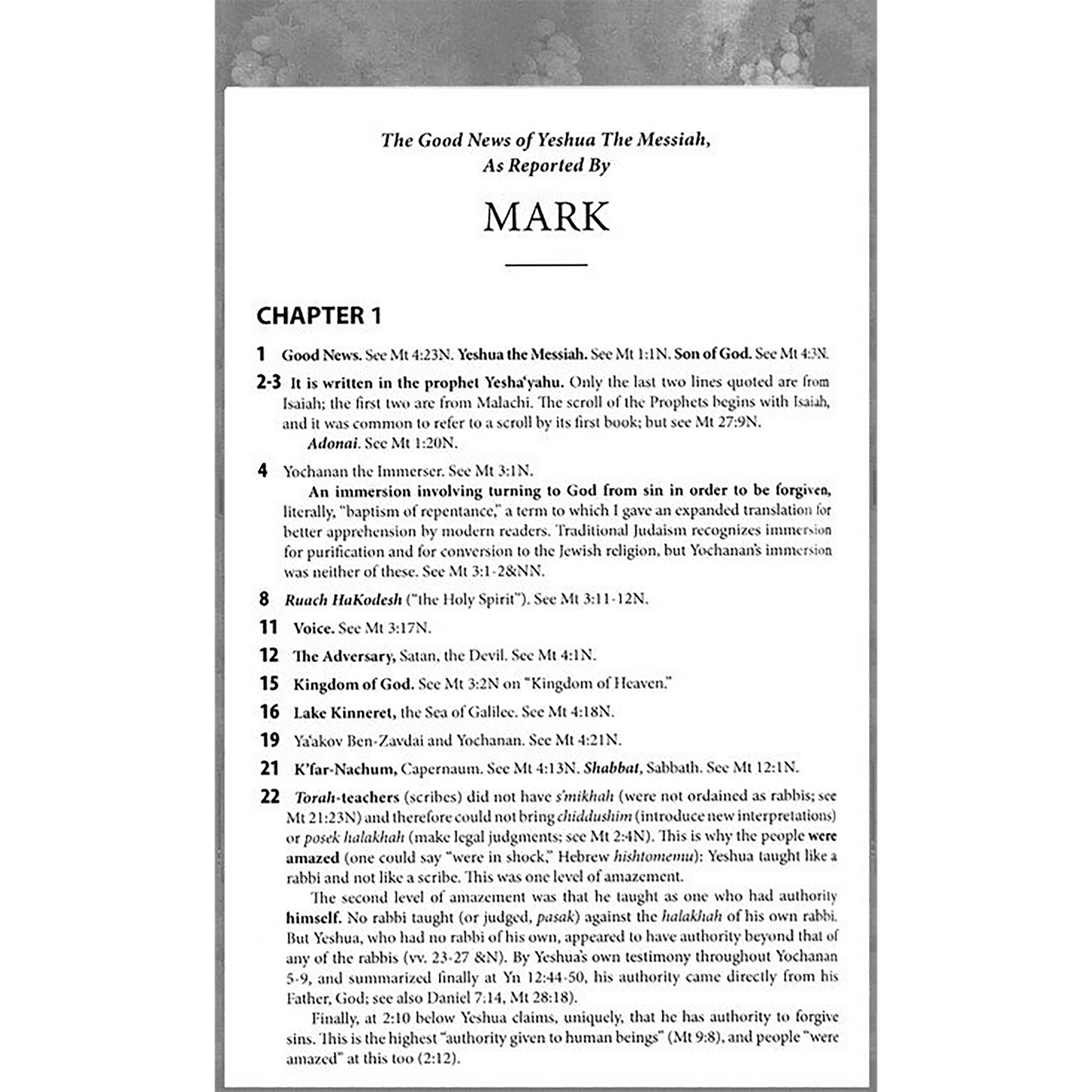 The Good News of Yeshua The Messiah, As Reported By

MARK

CHAPTER 1

1 Good News. See Mt 4:23N. Yeshua the Messiah. See Mt 1:1N. Son of God. See Mt 4:3N.

2-3 It is written in the prophet Yesha'yahu. Only the last two lines quoted are from Isaiah; the first two are from Malachi. The scroll of the Prophets begins with Isaiah, and it was common to refer to a scroll by its first book; but see Mt 27:9N.

Adonai. See Mt 1:20N.

4 Yochanan the Immerser. See Mt 3:1N.

An immersion involving turning to God from sin in order to be forgiven, literally, "baptism of repentance," a term to which I gave an expanded translation for better apprehension by modern readers. Traditional Judaism recognizes immersion for purification and for conversion to the Jewish religion, but Yochanan's immersion was neither of these. See Mt 3:1-2&NN.

8 Ruach HaKodesh ("the Holy Spirit"). See Mt 3:11-12N.

11 Voice. See Mt 3:17N.

12 The Adversary, Satan, the Devil. See Mt 4:1N.

15 Kingdom of God. See Mt 3:2N on "Kingdom of Heaven."

16 Lake Kinneret, the Sea of Galilee. See Mt 4:18N.

19 Ya'akov Ben-Zavdai and Yochanan. See Mt 4:21N.

21 K'far-Nachum, Capernaum. See Mt 4:13N. Shabbat, Sabbath. See Mt 12:1N.

22 Torah-teachers (scribes) did not have s'mikhah (were not ordained as rabbis; see Mt 21:23N) and therefore could not bring chiddushim (introduce new interpretations) or posek halakhah (make legal judgments; see Mt 2:4N). This is why the people were amazed (one could say "were in shock," Hebrew hishtomemu): Yeshua taught like a rabbi and not like a scribe. This was one level of amazement.

The second level of amazement was that he taught as one who had authority himself. No rabbi taught (or judged, pasak) against the halakhah of his own rabbi. But Yeshua, who had no rabbi of his own, appeared to have authority beyond that of any of the rabbis (vv. 23-27 &N). By Yeshua's own testimony throughout Yochanan 5-9, and summarized finally at Yn 12:44-50, his authority came directly from his Father, God; see also Daniel 7:14, Mt 28:18).

Finally, at 2:10 below Yeshua claims, uniquely, that he has authority to forgive sins. This is the highest "authority given to human beings" (Mt 9:8), and people "were amazed" at this too (2:12).